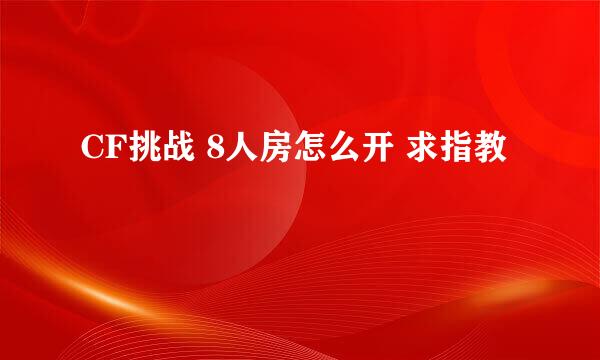 CF挑战 8人房怎么开 求指教